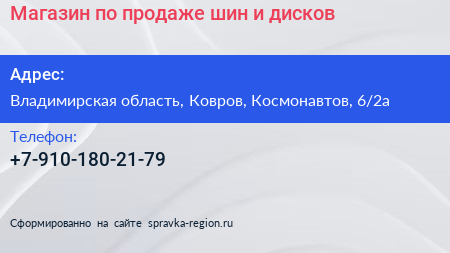 Магазин по продаже шин и дисков

Адрес:

Владимирская область, Ковров, Космонавтов, 6/2а

Телефон:

+7-910-180-21-79

Сформированно на сайте spravka-region.ru